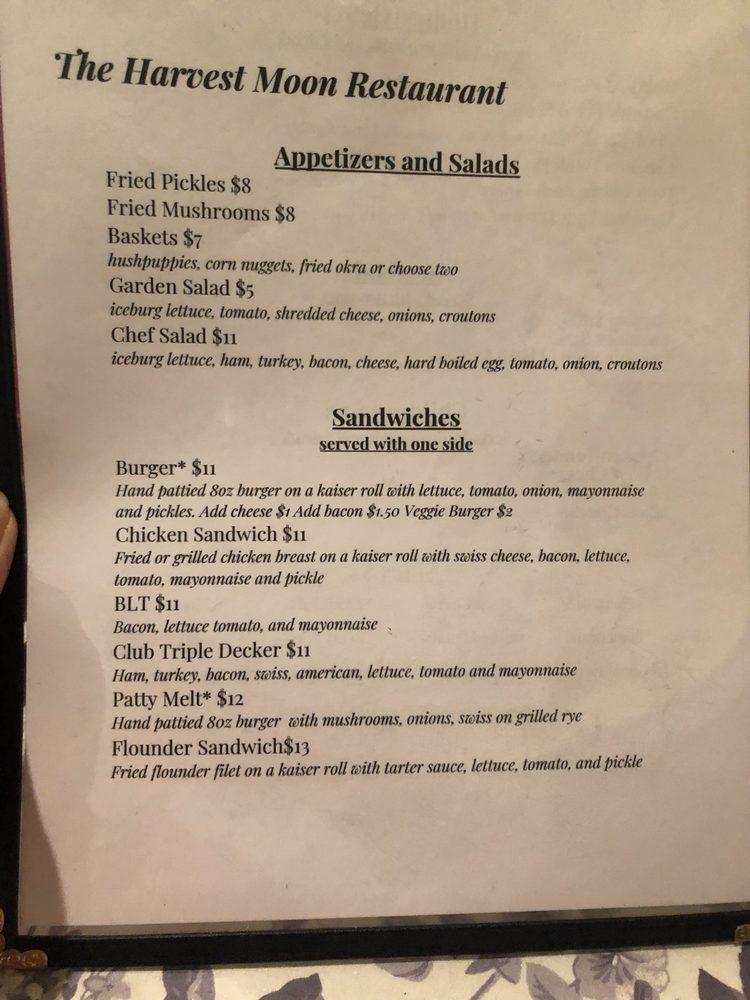 The Harvest Moon Restaurant

Appetizers and Salads

Fried Pickles $8

Fried Mushrooms $8

Baskets $7

hushpuppies, corn nuggets, fried okra or choose two

Garden Salad $5

iceburg lettuce, tomato, shredded cheese, onions, croutons

Chef Salad $11

iceburg lettuce, ham, turkey, bacon, cheese, hard boiled egg, tomato, onion, croutons

Sandwiches

served with one side

Burger* $11

Hand pattied 8oz burger on a kaiser roll with lettuce, tomato, onion, mayonnaise and pickles. Add cheese $1 Add bacon $1.50 Veggie Burger $2

Chicken Sandwich $11

Fried or grilled chicken breast on a kaiser roll with swiss cheese, bacon, lettuce, tomato, mayonnaise and pickle

BLT $11

Bacon, lettuce tomato, and mayonnaise

Club Triple Decker $11

Ham, turkey, bacon, swiss, american, lettuce, tomato and mayonnaise

Patty Melt* $12

Hand pattied 8oz burger with mushrooms, onions, swiss on grilled rye

Flounder Sandwich$13

Fried flounder filet on a kaiser roll with tarter sauce, lettuce, tomato, and pickle